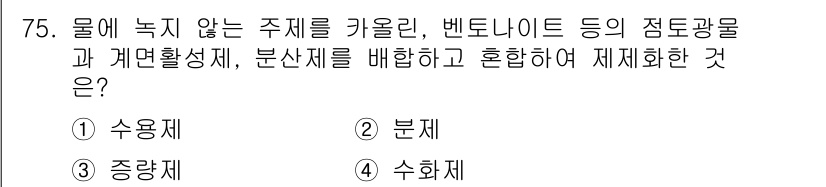 75. 물에 녹지 않는 주제를 카올린, 벤토나이트 등의 점토광물과 계면활성제, 분산제를 배합하고 혼합하여 제제화한 것은?

① 수용제
② 분제
③ 증량제
④ 수화제